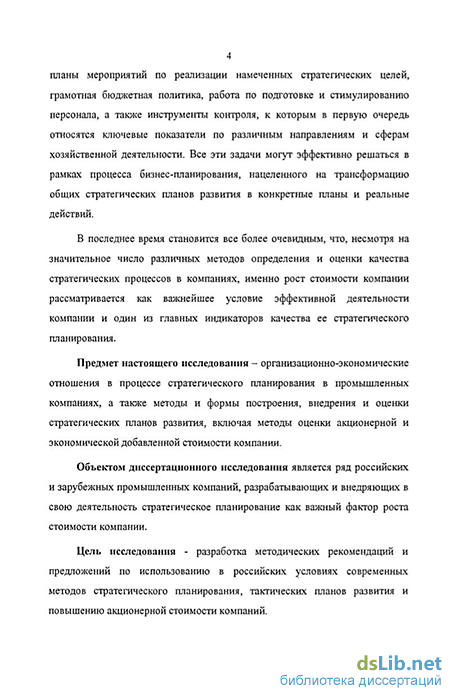 4

планы мероприятий по реализации намеченных стратегических целей, грамотная бюджетная политика, работа по подготовке и стимулированию персонала, а также инструменты контроля, к которым в первую очередь относятся ключевые показатели по различным направлениям и сферам хозяйственной деятельности. Все эти задачи могут эффективно решаться в рамках процесса бизнес-планирования, нацеленного на трансформацию общих стратегических планов развития в конкретные планы и реальные действий.

В последнее время становится все более очевидным, что, несмотря на значительное число различных методов определения и оценки качества стратегических процессов в компаниях, именно рост стоимости компании рассматривается как важнейшее условие эффективной деятельности компании и один из главных индикаторов качества ее стратегического планирования.

Предмет настоящего исследования – организационно-экономические отношения в процессе стратегического планирования в промышленных компаниях, а также методы и формы построения, внедрения и оценки стратегических планов развития, включая методы оценки акционерной и экономической добавленной стоимости компании.

Объектом диссертационного исследования является ряд российских и зарубежных промышленных компаний, разрабатывающих и внедряющих в свою деятельность стратегическое планирование как важный фактор роста стоимости компании.

Цель исследования - разработка методических рекомендаций и предложений по использованию в российских условиях современных методов стратегического планирования, тактических планов развития и повышению акционерной стоимости компаний.

dsLib.net
библиотека диссертаций